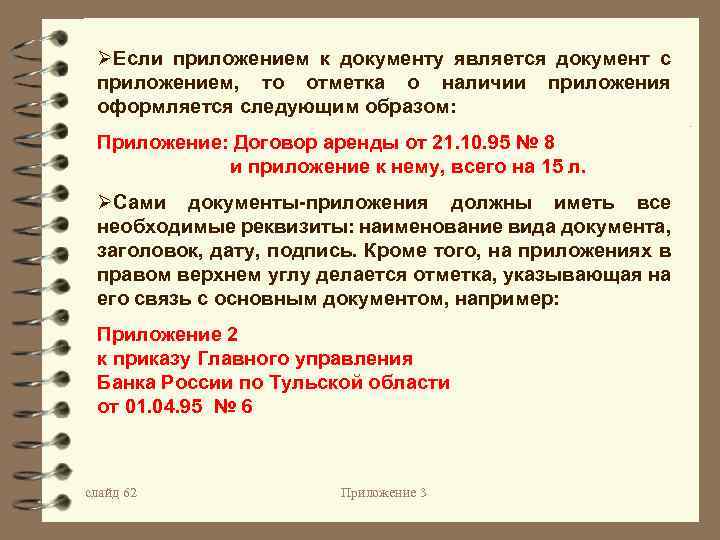 ➢Если приложением к документу является документ с приложением, то отметка о наличии приложения оформляется следующим образом:

Приложение: Договор аренды от 21.10.95 № 8
и приложение к нему, всего на 15 л.

➢Сами документы-приложения должны иметь все необходимые реквизиты: наименование вида документа, заголовок, дату, подпись. Кроме того, на приложениях в правом верхнем углу делается отметка, указывающая на его связь с основным документом, например:

Приложение 2
к приказу Главного управления
Банка России по Тульской области
от 01.04.95 № 6

слайд 62

Приложение 3